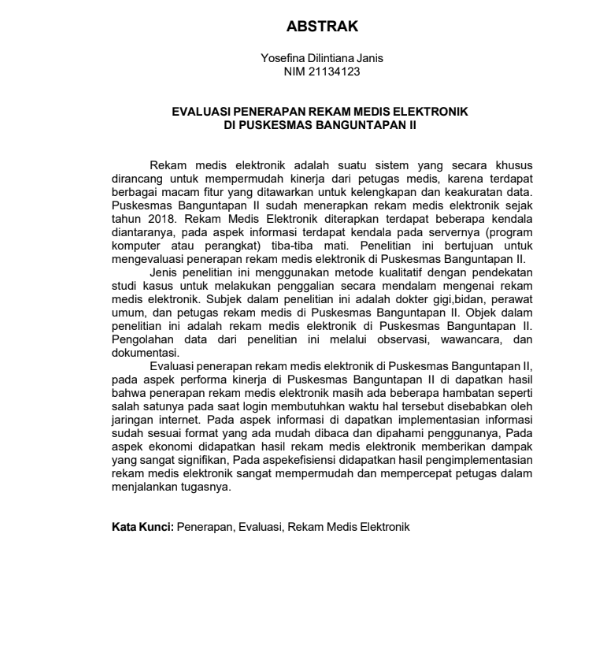 ABSTRAK

Yosefina Dilintiana Janis
NIM 21134123

EVALUASI PENERAPAN REKAM MEDIS ELEKTRONIK
DI PUSKESMAS BANGUNTAPAN II

Rekam medis elektronik adalah suatu sistem yang secara khusus dirancang untuk mempermudah kinerja dari petugas medis, karena terdapat berbagai macam fitur yang ditawarkan untuk kelengkapan dan keakuratan data. Puskesmas Banguntapan II sudah menerapkan rekam medis elektronik sejak tahun 2018. Rekam Medis Elektronik diterapkan terdapat beberapa kendala diantaranya, pada aspek informasi terdapat kendala pada servernya (program komputer atau perangkat) tiba-tiba mati. Penelitian ini bertujuan untuk mengevaluasi penerapan rekam medis elektronik di Puskesmas Banguntapan II.

Jenis penelitian ini menggunakan metode kualitatif dengan pendekatan studi kasus untuk melakukan penggalian secara mendalam mengenai rekam medis elektronik. Subjek dalam penelitian ini adalah dokter gigi,bidan, perawat umum, dan petugas rekam medis di Puskesmas Banguntapan II. Objek dalam penelitian ini adalah rekam medis elektronik di Puskesmas Banguntapan II. Pengolahan data dari penelitian ini melalui observasi, wawancara, dan dokumentasi.

Evaluasi penerapan rekam medis elektronik di Puskesmas Banguntapan II, pada aspek performa kinerja di Puskesmas Banguntapan II di dapatkan hasil bahwa penerapan rekam medis elektronik masih ada beberapa hambatan seperti salah satunya pada saat login membutuhkan waktu hal tersebut disebabkan oleh jaringan internet. Pada aspek informasi di dapatkan implementasian informasi sudah sesuai format yang ada mudah dibaca dan dipahami penggunanya, Pada aspek ekonomi didapatkan hasil rekam medis elektronik memberikan dampak yang sangat signifikan, Pada aspekefisiensi didapatkan hasil pengimplementasian rekam medis elektronik sangat mempermudah dan mempercepat petugas dalam menjalankan tugasnya.

Kata Kunci: Penerapan, Evaluasi, Rekam Medis Elektronik